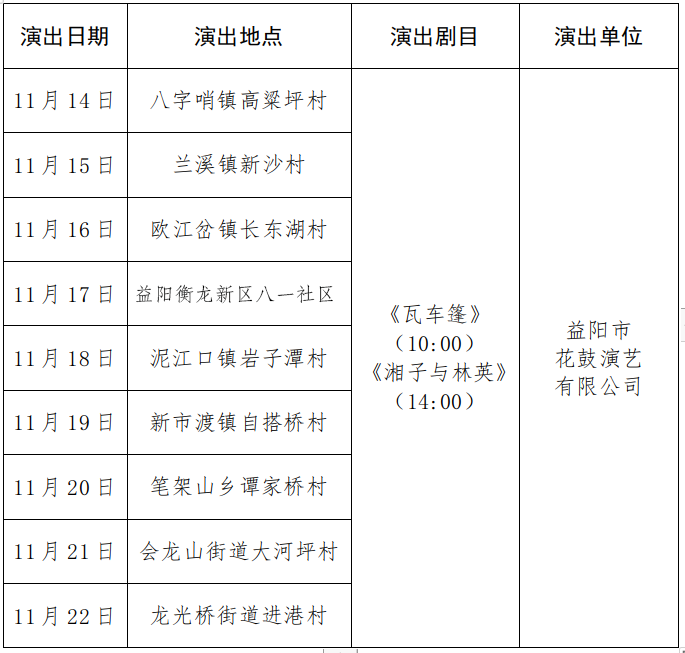 | 演出日期 | 演出地点 | 演出剧目 | 演出单位 |
|---|---|---|---|
| 11月14日 | 八字哨镇高粱坪村 | 《瓦车篷》（10:00）《湘子与林英》（14:00） | 益阳市花鼓演艺有限公司 |
| 11月15日 | 兰溪镇新沙村 | | |
| 11月16日 | 欧江岔镇长东湖村 | | |
| 11月17日 | 益阳衡龙新区八一社区 | | |
| 11月18日 | 泥江口镇岩子潭村 | | |
| 11月19日 | 新市渡镇自搭桥村 | | |
| 11月20日 | 笔架山乡谭家桥村 | | |
| 11月21日 | 会龙山街道大河坪村 | | |
| 11月22日 | 龙光桥街道进港村 | | |